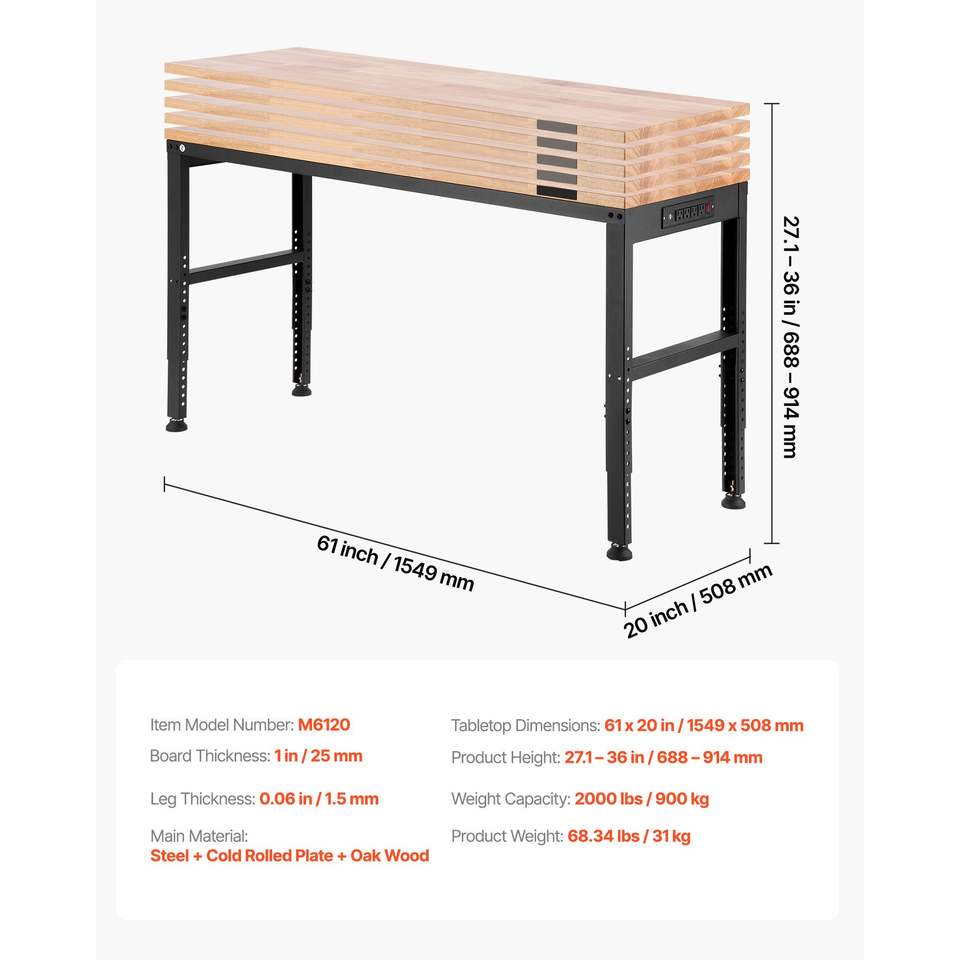 27.1 – 36 in / 688 – 914 mm

61 inch / 1549 mm

20 inch / 508 mm

Item Model Number: M6120

Board Thickness: 1 in / 25 mm

Leg Thickness: 0.06 in / 1.5 mm

Main Material:
Steel + Cold Rolled Plate + Oak Wood

Tabletop Dimensions: 61 x 20 in / 1549 x 508 mm

Product Height: 27.1 – 36 in / 688 – 914 mm

Weight Capacity: 2000 lbs / 900 kg

Product Weight: 68.34 lbs / 31 kg